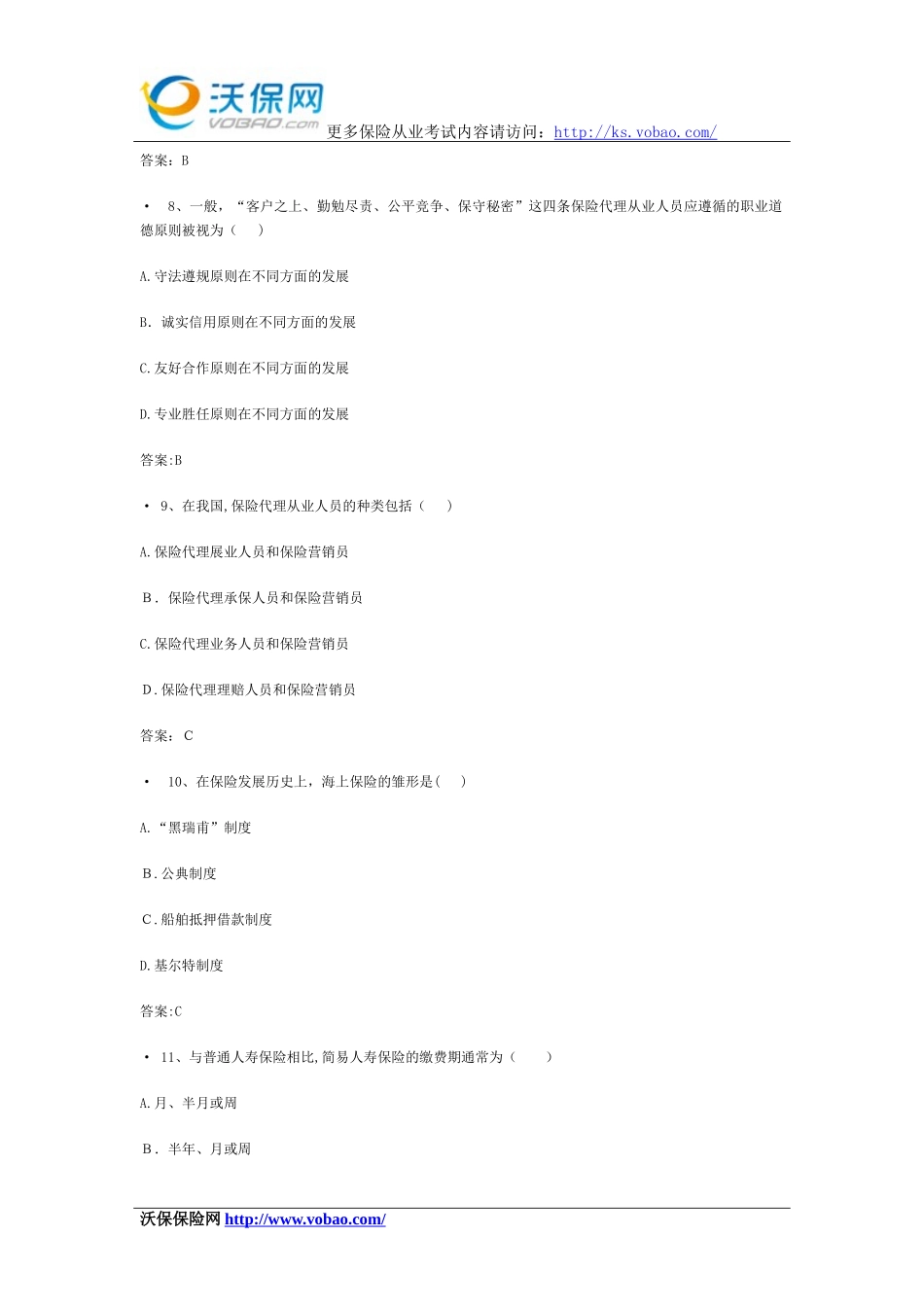 沃保网
VOBAO.com
更多保险从业考试内容请访问：http://ks.vobao.com/

答案：B

• 8、一般，“客户之上、勤勉尽责、公平竞争、保守秘密”这四条保险代理从业人员应遵循的职业道德原则被视为（ ）

A.守法遵规原则在不同方面的发展

B. 诚实信用原则在不同方面的发展

C.友好合作原则在不同方面的发展

D.专业胜任原则在不同方面的发展

答案:B

• 9、在我国,保险代理从业人员的种类包括（ ）

A.保险代理展业人员和保险营销员

B. 保险代理承保人员和保险营销员

C.保险代理业务人员和保险营销员

D.保险代理理赔人员和保险营销员

答案： C

• 10、在保险发展历史上，海上保险的雏形是( )

A.“黑瑞甫”制度

B.公典制度

C.船舶抵押借款制度

D.基尔特制度

答案:C

• 11、与普通人寿保险相比,简易人寿保险的缴费期通常为（ ）

A.月、半月或周

B. 半年、月或周

沃保保险网 http://www.vobao.com/